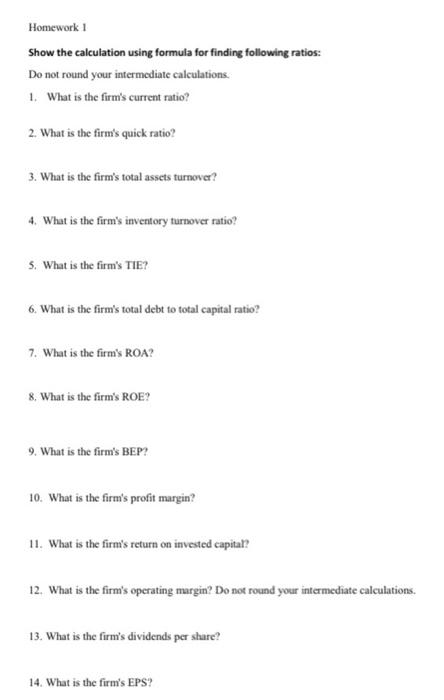 Homework 1

Show the calculation using formula for finding following ratios:

Do not round your intermediate calculations.

1. What is the firm's current ratio?

2. What is the firm's quick ratio?

3. What is the firm's total assets turnover?

4. What is the firm's inventory turnover ratio?

5. What is the firm's TIE?

6. What is the firm's total debt to total capital ratio?

7. What is the firm's ROA?

8. What is the firm's ROE?

9. What is the firm's BEP?

10. What is the firm's profit margin?

11. What is the firm's return on invested capital?

12. What is the firm's operating margin? Do not round your intermediate calculations.

13. What is the firm's dividends per share?

14. What is the firm's EPS?